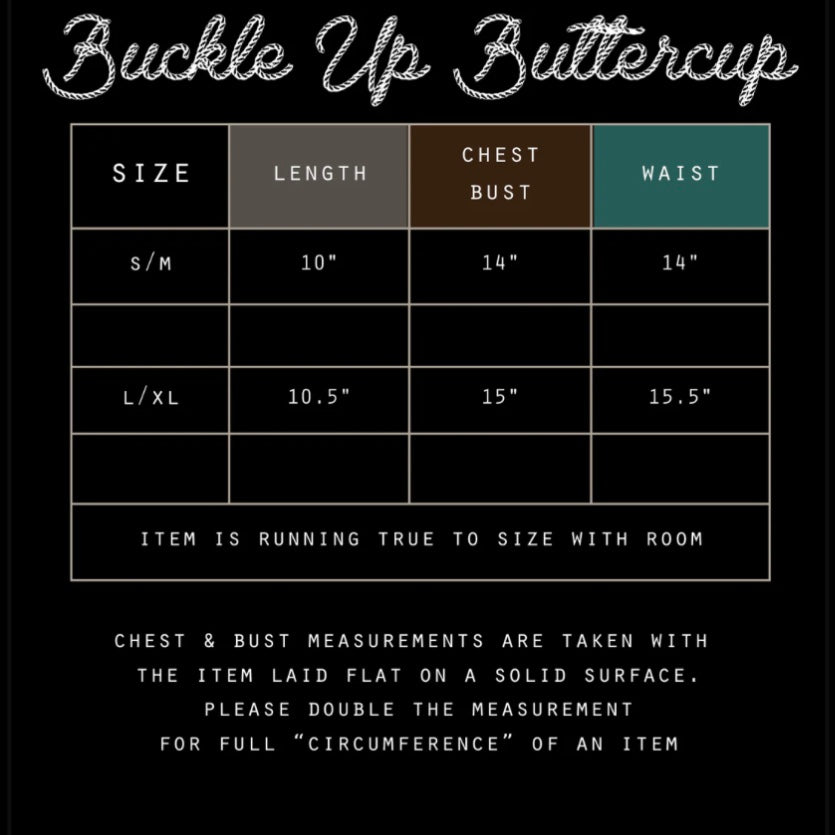 Buckle Up Buttercup

| SIZE | LENGTH | CHEST BUST | WAIST |
|---|---|---|---|
| S/M | 10" | 14" | 14" |
| | | | |
| L/XL | 10.5" | 15" | 15.5" |
| | | | |
| ITEM IS RUNNING TRUE TO SIZE WITH ROOM | | | |

CHEST & BUST MEASUREMENTS ARE TAKEN WITH THE ITEM LAID FLAT ON A SOLID SURFACE. PLEASE DOUBLE THE MEASUREMENT FOR FULL "CIRCUMFERENCE" OF AN ITEM